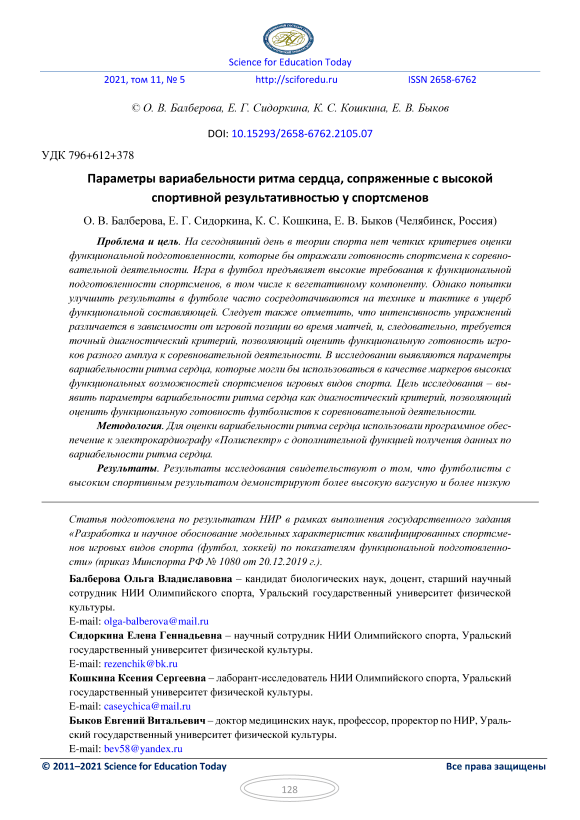 Science for Education Today

2021, том 11, № 5 http://sciforedu.ru ISSN 2658-6762

© О. В. Балберова, Е. Г. Сидоркина, К. С. Кошкина, Е. В. Быков

DOI: 10.15293/2658-6762.2105.07

УДК 796+612+378

Параметры вариабельности ритма сердца, сопряженные с высокой спортивной результативностью у спортсменов

О. В. Балберова, Е. Г. Сидоркина, К. С. Кошкина, Е. В. Быков (Челябинск, Россия)

Проблема и цель. На сегодняшний день в теории спорта нет четких критериев оценки функциональной подготовленности, которые бы отражали готовность спортсмена к соревновательной деятельности. Игра в футбол предъявляет высокие требования к функциональной подготовленности спортсменов, в том числе к вегетативному компоненту. Однако попытки улучшить результаты в футболе часто сосредотачиваются на технике и тактике в ущерб функциональной составляющей. Следует также отметить, что интенсивность упражнений различается в зависимости от игровой позиции во время матчей, и, следовательно, требуется точный диагностический критерий, позволяющий оценить функциональную готовность игроков разного амплуа к соревновательной деятельности. В исследовании выявляются параметры вариабельности ритма сердца, которые могли бы использоваться в качестве маркеров высоких функциональных возможностей спортсменов игровых видов спорта. Цель исследования – выявить параметры вариабельности ритма сердца как диагностический критерий, позволяющий оценить функциональную готовность футболистов к соревновательной деятельности.

Методология. Для оценки вариабельности ритма сердца использовали программное обеспечение к электрокардиографу «Полиспектр» с дополнительной функцией получения данных по вариабельности ритма сердца.

Результаты. Результаты исследования свидетельствуют о том, что футболисты с высоким спортивным результатом демонстрируют более высокую вагусную и более низкую

Статья подготовлена по результатам НИР в рамках выполнения государственного задания «Разработка и научное обоснование модельных характеристик квалифицированных спортсменов игровых видов спорта (футбол, хоккей) по показателям функциональной подготовленности» (приказ Минспорта РФ № 1080 от 20.12.2019 г.).

Балберова Ольга Владиславовна – кандидат биологических наук, доцент, старший научный сотрудник НИИ Олимпийского спорта, Уральский государственный университет физической культуры.
E-mail: olga-balberova@mail.ru

Сидоркина Елена Геннадьевна – научный сотрудник НИИ Олимпийского спорта, Уральский государственный университет физической культуры.
E-mail: rezenchik@bk.ru

Кошкина Ксения Сергеевна – лаборант-исследователь НИИ Олимпийского спорта, Уральский государственный университет физической культуры.
E-mail: caseychica@mail.ru

Быков Евгений Витальевич – доктор медицинских наук, профессор, проректор по НИР, Уральский государственный университет физической культуры.
E-mail: bev58@yandex.ru

© 2011–2021 Science for Education Today Все права защищены

128